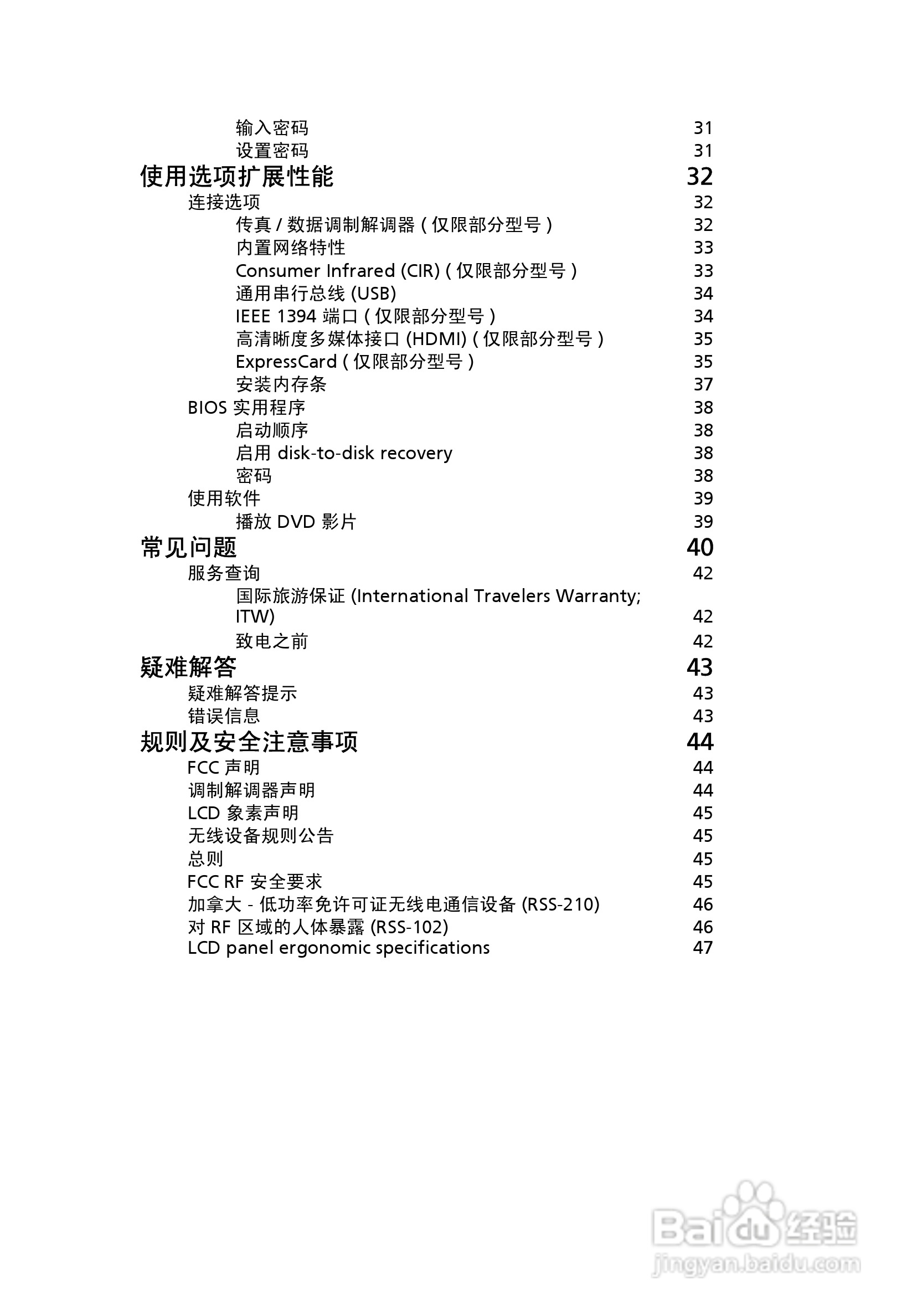 输入密码 31
设置密码 31
使用选项扩展性能 32
连接选项 32
传真 / 数据调制解调器 ( 仅限部分型号 ) 32
内置网络特性 33
Consumer Infrared (CIR) ( 仅限部分型号 ) 33
通用串行总线 (USB) 34
IEEE 1394 端口 ( 仅限部分型号 ) 34
高清晰度多媒体接口 (HDMI) ( 仅限部分型号 ) 35
ExpressCard ( 仅限部分型号 ) 35
安装内存条 37
BIOS 实用程序 38
启动顺序 38
启用 disk-to-disk recovery 38
密码 38
使用软件 39
播放 DVD 影片 39
常见问题 40
服务查询 42
国际旅游保证 (International Travelers Warranty; ITW) 42
致电之前 42
疑难解答 43
疑难解答提示 43
错误信息 43
规则及安全注意事项 44
FCC 声明 44
调制解调器声明 44
LCD 象素声明 45
无线设备规则公告 45
总则 45
FCC RF 安全要求 45
加拿大 - 低功率免许可证无线电通信设备 (RSS-210) 46
对 RF 区域的人体暴露 (RSS-102) 46
LCD panel ergonomic specifications 47

Baidu 经验
jingyan.baidu.com